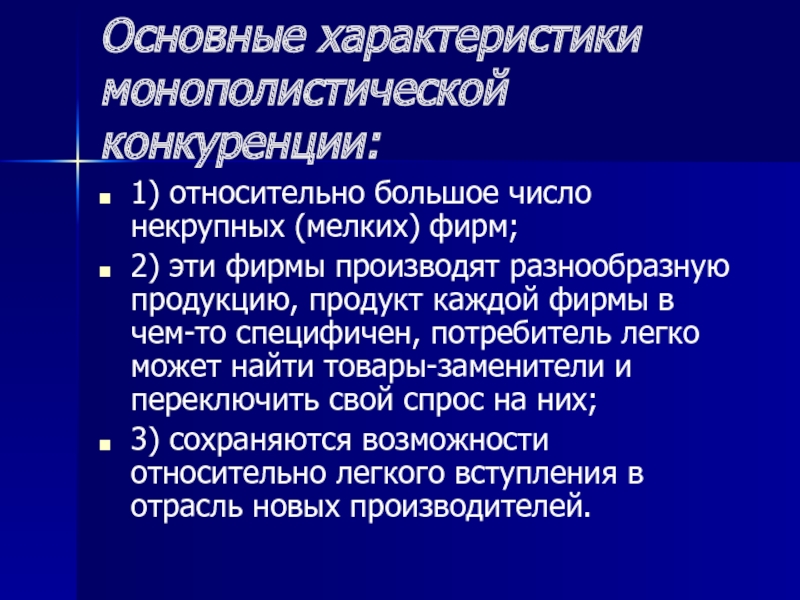 Основные характеристики монополистической конкуренции:

1) относительно большое число некрупных (мелких) фирм;

2) эти фирмы производят разнообразную продукцию, продукт каждой фирмы в чем-то специфичен, потребитель легко может найти товары-заменители и переключить свой спрос на них;

3) сохраняются возможности относительно легкого вступления в отрасль новых производителей.